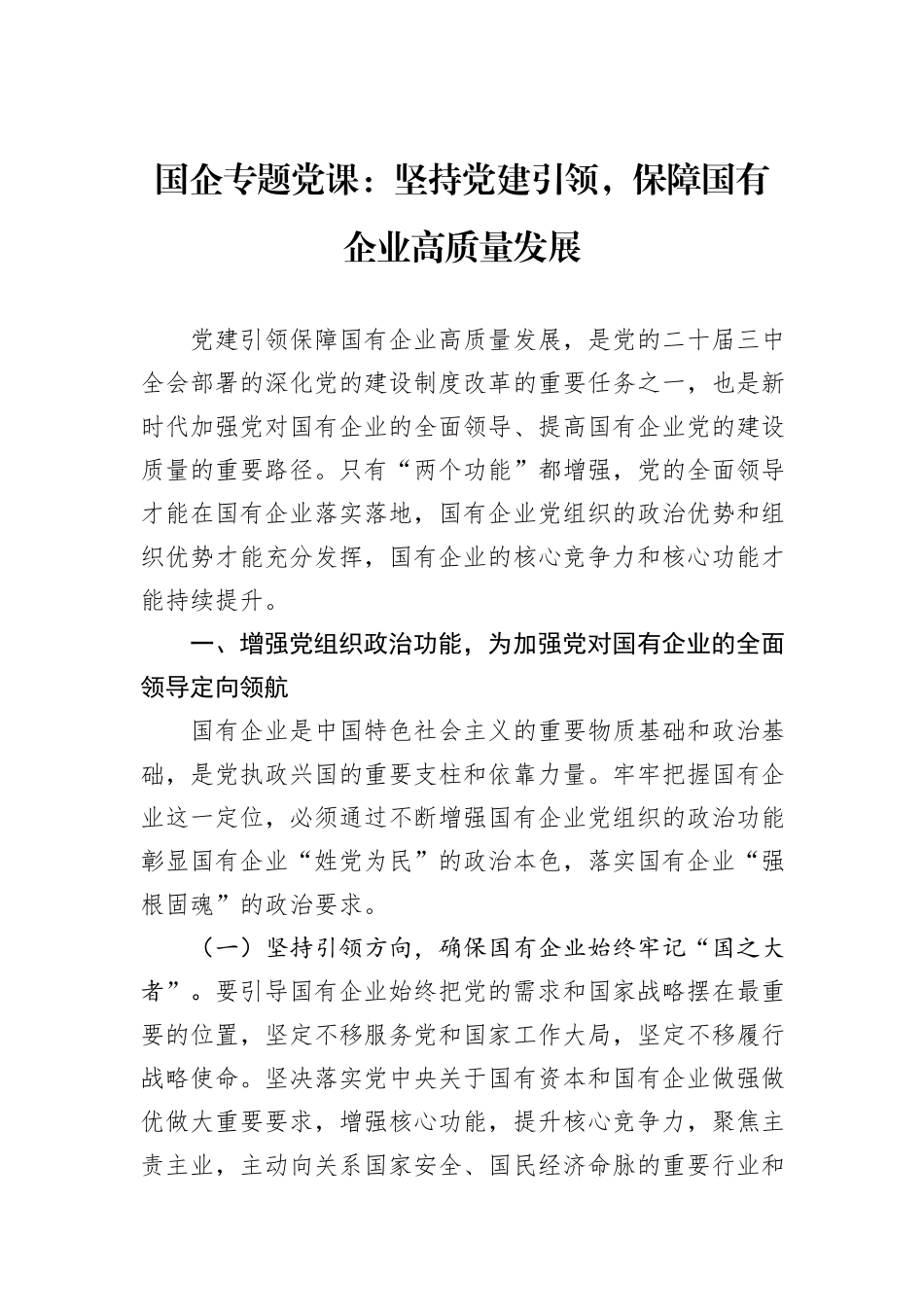 国企专题党课：坚持党建引领，保障国有企业高质量发展

党建引领保障国有企业高质量发展，是党的二十届三中全会部署的深化党的建设制度改革的重要任务之一，也是新时代加强党对国有企业的全面领导、提高国有企业党的建设质量的重要路径。只有“两个功能”都增强，党的全面领导才能在国有企业落实落地，国有企业党组织的政治优势和组织优势才能充分发挥，国有企业的核心竞争力和核心功能才能持续提升。

一、增强党组织政治功能，为加强党对国有企业的全面领导定向领航

国有企业是中国特色社会主义的重要物质基础和政治基础，是党执政兴国的重要支柱和依靠力量。牢牢把握国有企业这一定位，必须通过不断增强国有企业党组织的政治功能彰显国有企业“姓党为民”的政治本色，落实国有企业“强根固魂”的政治要求。

（一）坚持引领方向，确保国有企业始终牢记“国之大者”。要引导国有企业始终把党的需求和国家战略摆在最重要的位置，坚定不移服务党和国家工作大局，坚定不移履行战略使命。坚决落实党中央关于国有资本和国有企业做强做优做大重要要求，增强核心功能，提升核心竞争力，聚焦主责主业，主动向关系国家安全、国民经济命脉的重要行业和